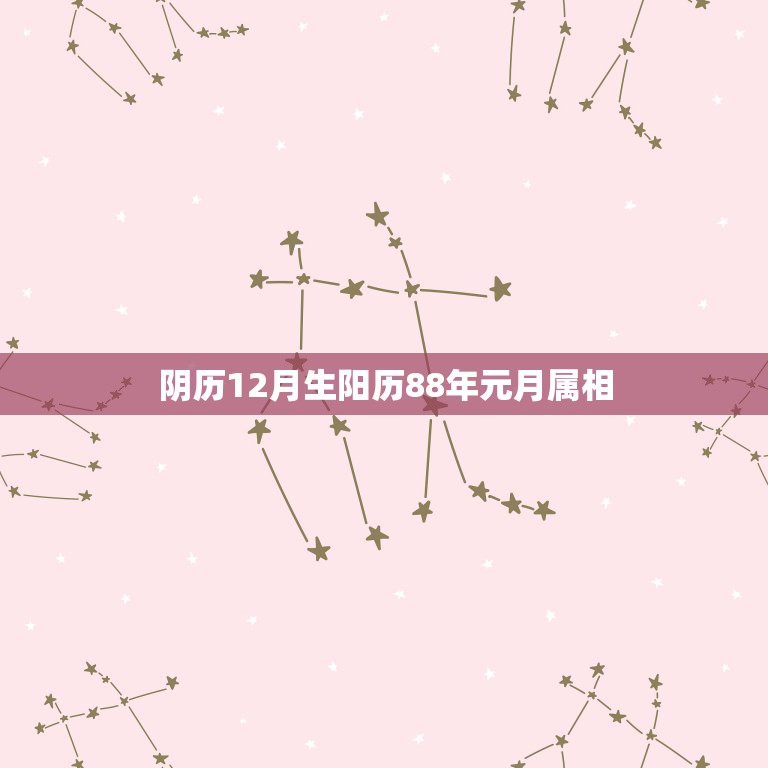 阴历12月生阳历88年元月属相